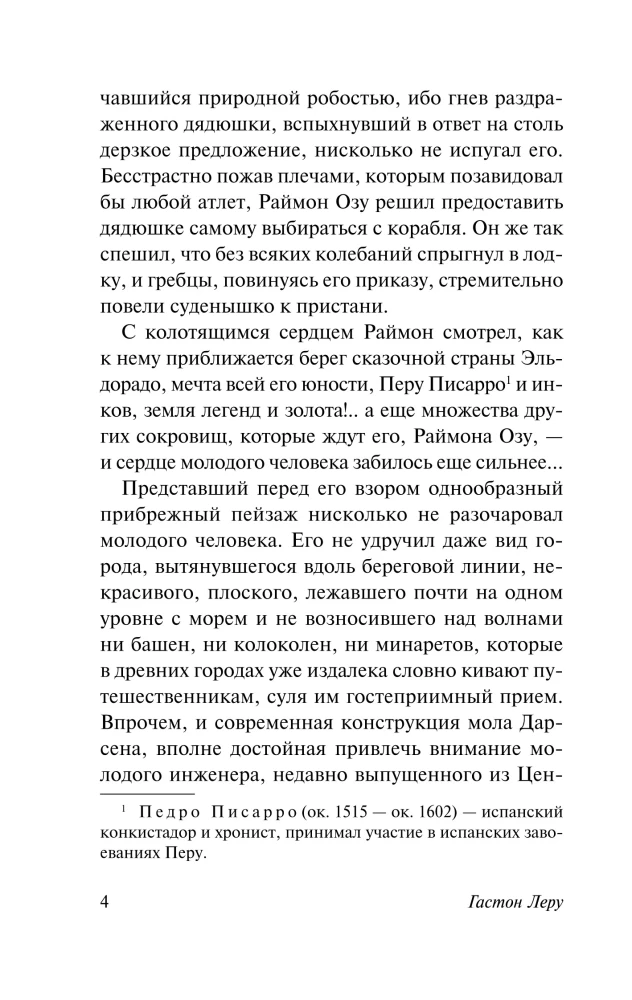 чавшийся природной робостью, ибо гнев раздраженного дядюшки, вспыхнувший в ответ на столь дерзкое предложение, нисколько не испугал его. Бесстрастно пожав плечами, которым позавидовал бы любой атлет, Раймон Озу решил предоставить дядюшке самому выбираться с корабля. Он же так спешил, что без всяких колебаний спрыгнул в лодку, и гребцы, повинуясь его приказу, стремительно повели суденышко к пристани.

С колотящимся сердцем Раймон смотрел, как к нему приближается берег сказочной страны Эльдорадо, мечта всей его юности, Перу Писарро$^{1}$ и инков, земля легенд и золота!.. а еще множества других сокровищ, которые ждут его, Раймона Озу, — и сердце молодого человека забилось еще сильнее...

Представший перед его взором однообразный прибрежный пейзаж нисколько не разочаровал молодого человека. Его не удручил даже вид города, вытянувшегося вдоль береговой линии, некрасивого, плоского, лежавшего почти на одном уровне с морем и не возносившего над волнами ни башен, ни колоколен, ни минаретов, которые в древних городах уже издалека словно кивают путешественникам, суля им гостеприимный прием. Впрочем, и современная конструкция мола Дарсена, вполне достойная привлечь внимание молодого инженера, недавно выпущенного из Цен-

$^{1}$ Педро Писарро (ок. 1515 — ок. 1602) — испанский конкистадор и хронист, принимал участие в испанских завоеваниях Перу.

4 Гастон Леру